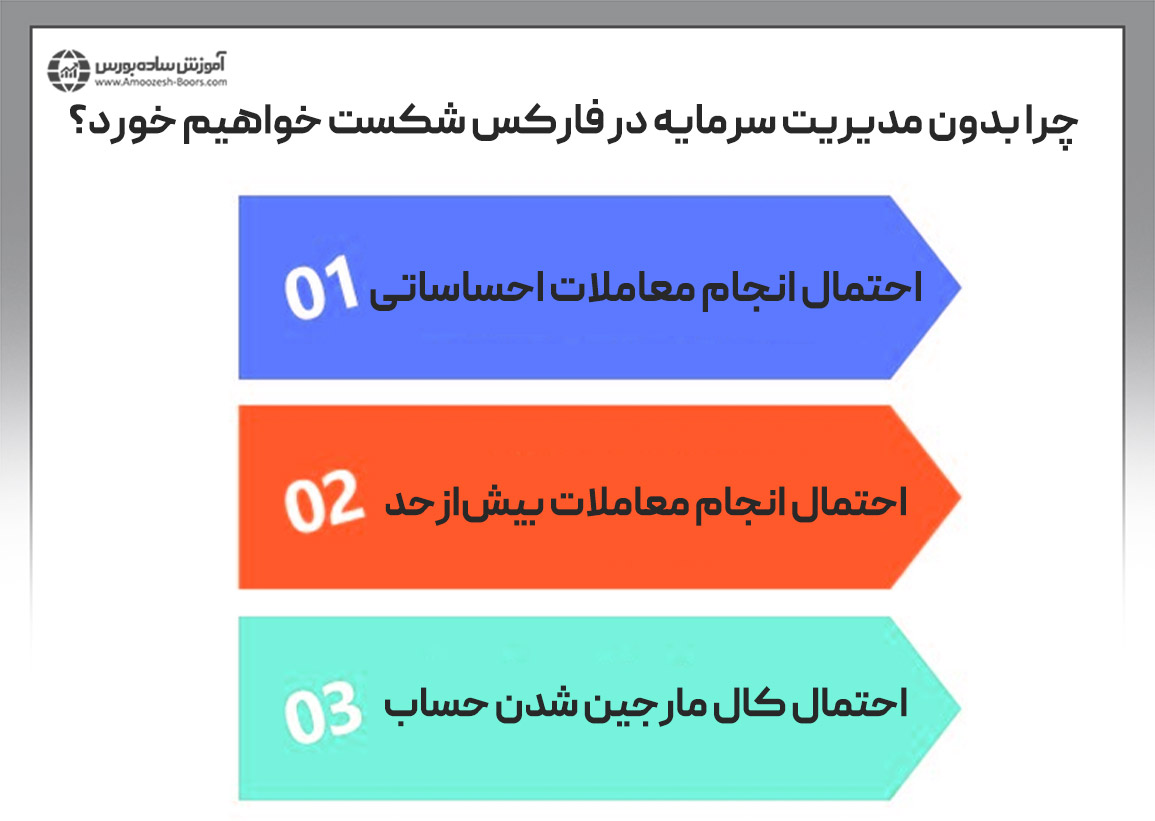 آموزش ساده بورس
www.Amoozesh-Boors.com

چرا بدون مدیریت سرمایه در فارکس شکست خواهیم خورد؟

01 احتمال انجام معاملات احساساتی

02 احتمال انجام معاملات بیش از حد

03 احتمال کال مارجین شدن حساب